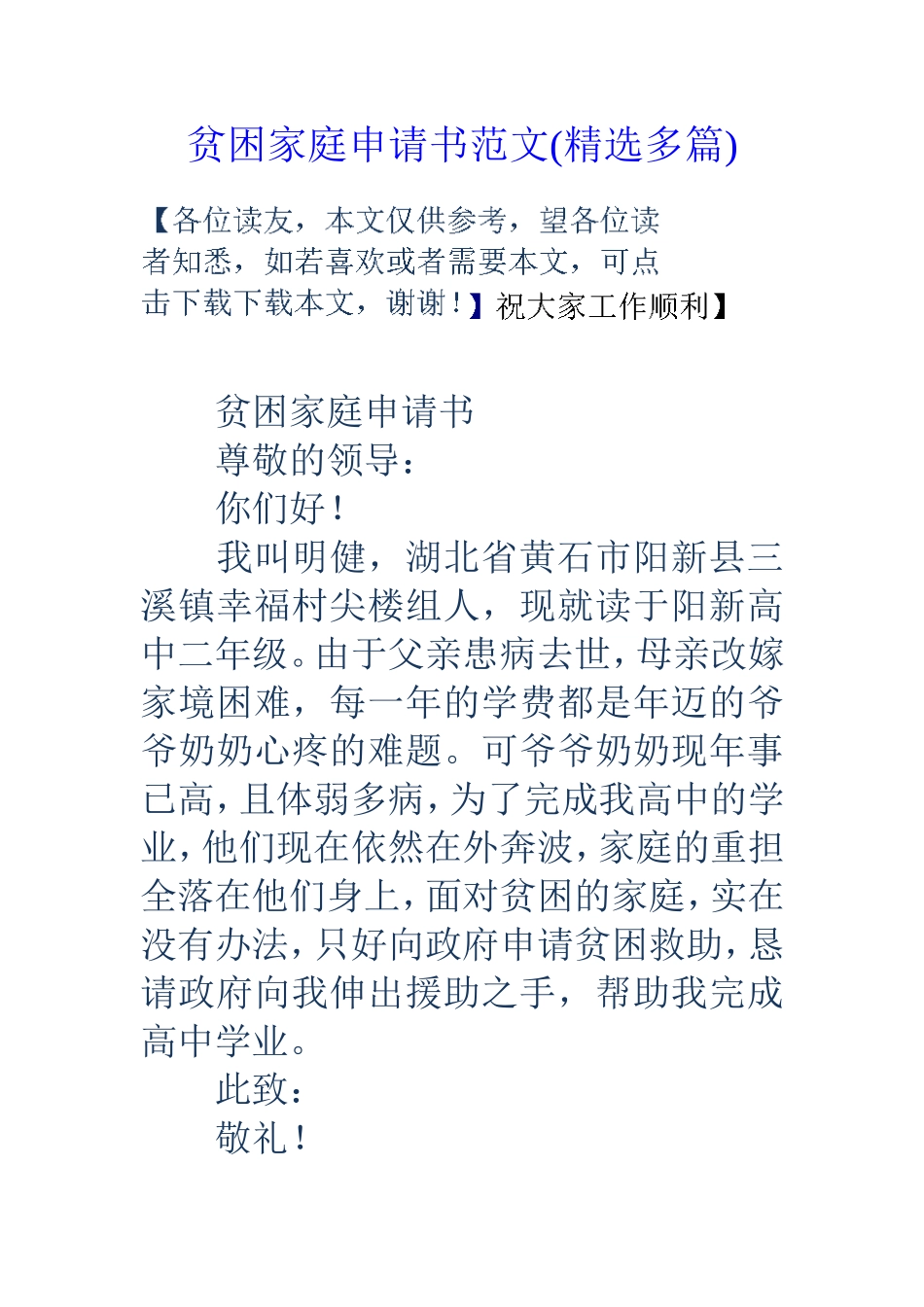 贫困家庭申请书范文(精选多篇)

【各位读友，本文仅供参考，望各位读者知悉，如若喜欢或者需要本文，可点击下载下载本文，谢谢！】祝大家工作顺利】

贫困家庭申请书

尊敬的领导：

你们好！

我叫明健，湖北省黄石市阳新县三溪镇幸福村尖楼组人，现就读于阳新高中二年级。由于父亲患病去世，母亲改嫁家境困难，每一年的学费都是年迈的爷爷奶奶心疼的难题。可爷爷奶奶现年事已高，且体弱多病，为了完成我高中的学业，他们现在依然在外奔波，家庭的重担全落在他们身上，面对贫困的家庭，实在没有办法，只好向政府申请贫困救助，恳请政府向我伸出援助之手，帮助我完成高中学业。

此致：

敬礼！